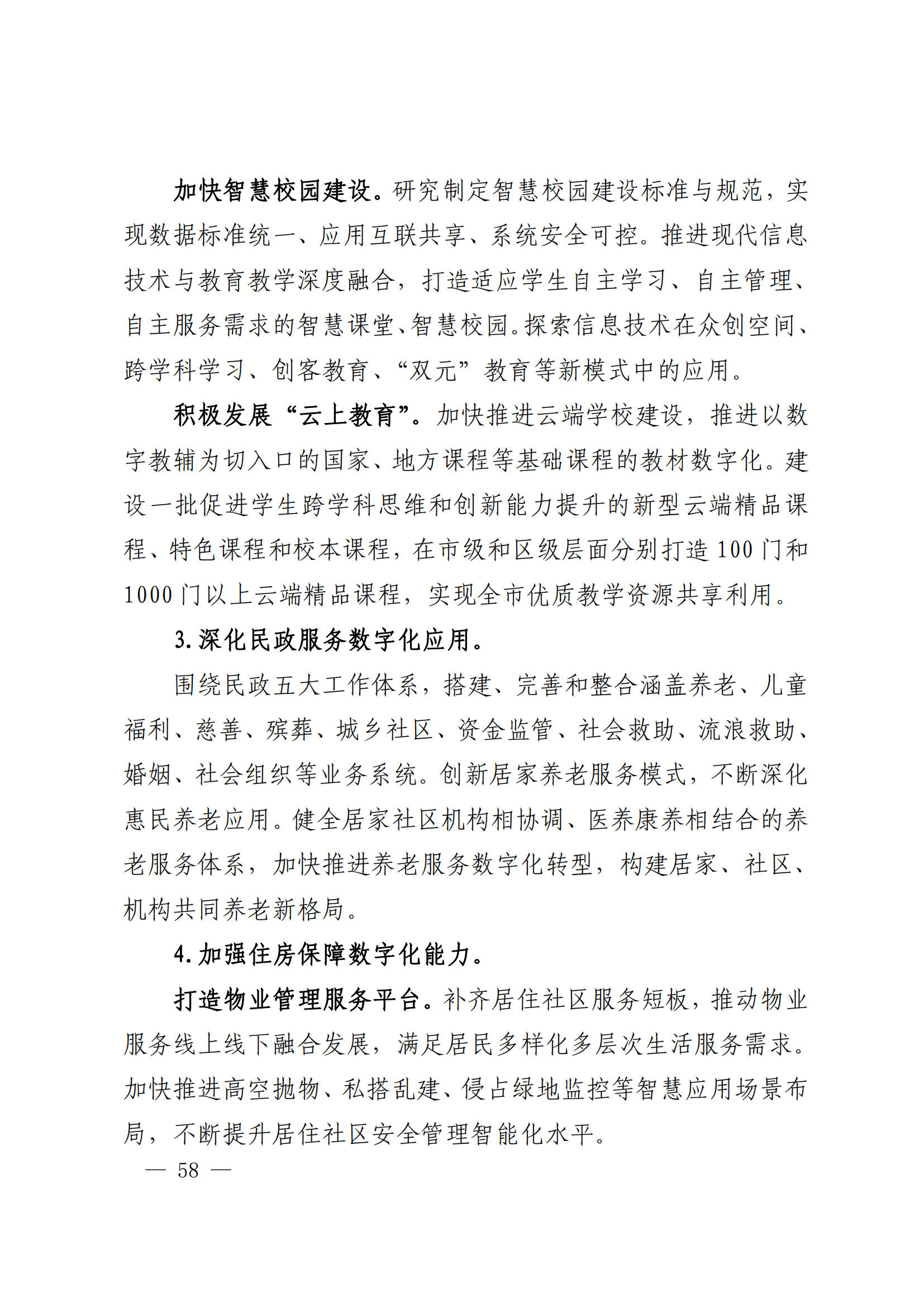 加快智慧校园建设。研究制定智慧校园建设标准与规范，实现数据标准统一、应用互联共享、系统安全可控。推进现代信息技术与教育教学深度融合，打造适应学生自主学习、自主管理、自主服务需求的智慧课堂、智慧校园。探索信息技术在众创空间、跨学科学习、创客教育、“双元”教育等新模式中的应用。

积极发展“云上教育”。加快推进云端学校建设，推进以数字教辅为切入口的国家、地方课程等基础课程的教材数字化。建设一批促进学生跨学科思维和创新能力提升的新型云端精品课程、特色课程和校本课程，在市级和区级层面分别打造100门和1000门以上云端精品课程，实现全市优质教学资源共享利用。

3.深化民政服务数字化应用。

围绕民政五大工作体系，搭建、完善和整合涵盖养老、儿童福利、慈善、殡葬、城乡社区、资金监管、社会救助、流浪救助、婚姻、社会组织等业务系统。创新居家养老服务模式，不断深化惠民养老应用。健全居家社区机构相协调、医养康养相结合的养老服务体系，加快推进养老服务数字化转型，构建居家、社区、机构共同养老新格局。

4.加强住房保障数字化能力。

打造物业管理服务平台。补齐居住社区服务短板，推动物业服务线上线下融合发展，满足居民多样化多层次生活服务需求。加快推进高空抛物、私搭乱建、侵占绿地监控等智慧应用场景布局，不断提升居住社区安全管理智能化水平。

— 58 —